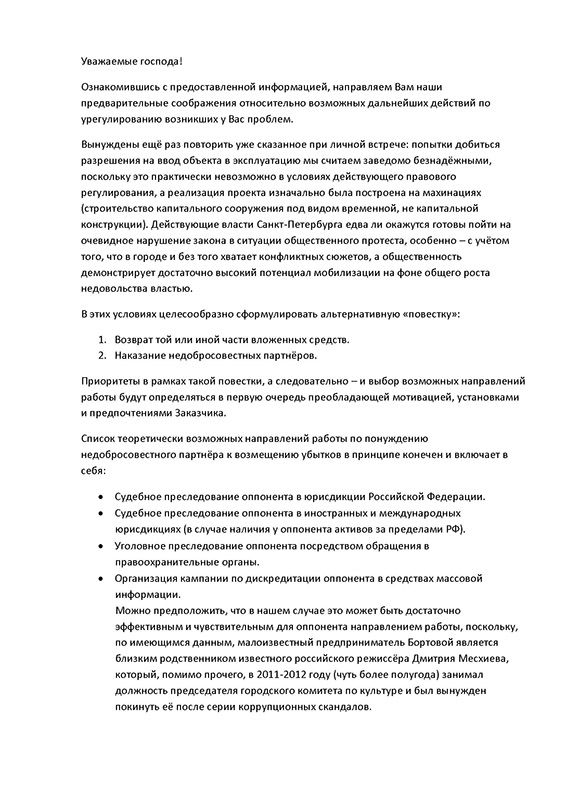 Уважаемые господа!

Ознакомившись с предоставленной информацией, направляем Вам наши предварительные соображения относительно возможных дальнейших действий по урегулированию возникших у Вас проблем.

Вынуждены ещё раз повторить уже сказанное при личной встрече: попытки добиться разрешения на ввод объекта в эксплуатацию мы считаем заведомо безнадёжными, поскольку это практически невозможно в условиях действующего правового регулирования, а реализация проекта изначально была построена на махинациях (строительство капитального сооружения под видом временной, не капитальной конструкции). Действующие власти Санкт-Петербурга едва ли окажутся готовы пойти на очевидное нарушение закона в ситуации общественного протеста, особенно – с учётом того, что в городе и без того хватает конфликтных сюжетов, а общественность демонстрирует достаточно высокий потенциал мобилизации на фоне общего роста недовольства властью.

В этих условиях целесообразно сформулировать альтернативную «повестку»:

1. Возврат той или иной части вложенных средств.
2. Наказание недобросовестных партнёров.

Приоритеты в рамках такой повестки, а следовательно – и выбор возможных направлений работы будут определяться в первую очередь преобладающей мотивацией, установками и предпочтениями Заказчика.

Список теоретически возможных направлений работы по понуждению недобросовестного партнёра к возмещению убытков в принципе конечен и включает в себя:

• Судебное преследование оппонента в юрисдикции Российской Федерации.
• Судебное преследование оппонента в иностранных и международных юрисдикциях (в случае наличия у оппонента активов за пределами РФ).
• Уголовное преследование оппонента посредством обращения в правоохранительные органы.
• Организация кампании по дискредитации оппонента в средствах массовой информации.
Можно предположить, что в нашем случае это может быть достаточно эффективным и чувствительным для оппонента направлением работы, поскольку, по имеющимся данным, малоизвестный предприниматель Бортовой является близким родственником известного российского режиссёра Дмитрия Месхиева, который, помимо прочего, в 2011-2012 году (чуть более полугода) занимал должность председателя городского комитета по культуре и был вынужден покинуть её после серии коррупционных скандалов.